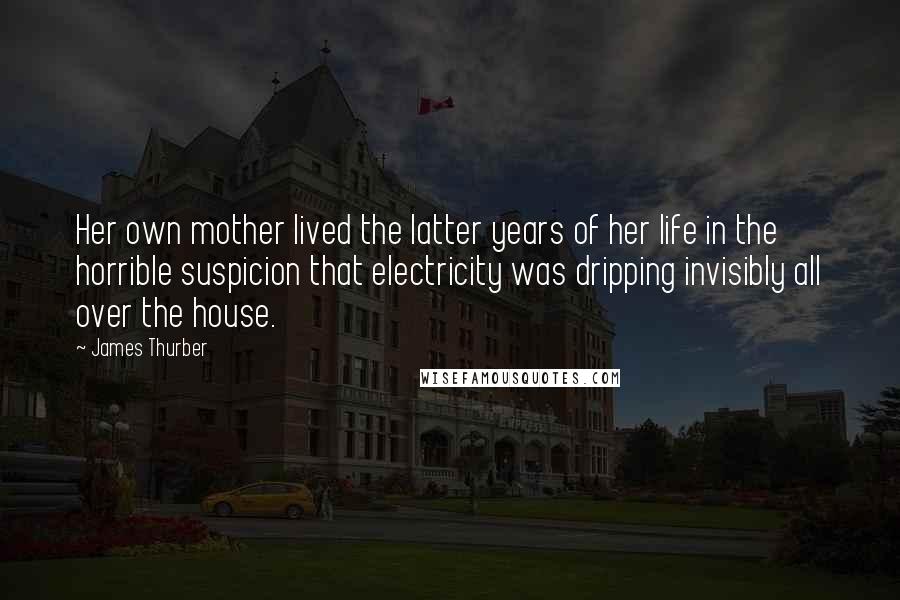 Her own mother lived the latter years of her life in the horrible suspicion that electricity was dripping invisibly all over the house.

~ James Thurber

WISEFAMOUSQUOTES.COM